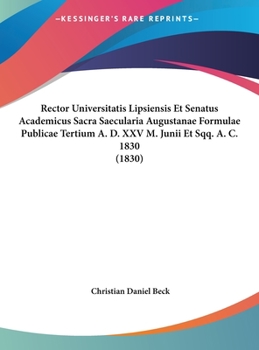 —KESSINGER'S RARE REPRINTS—

Rector Universitatis Lipsiensis Et Senatus Academicus Sacra Saecularia Augustanae Formulae Publicae Tertium A. D. XXV M. Junii Et Sqq. A. C. 1830
(1830)

Christian Daniel Beck